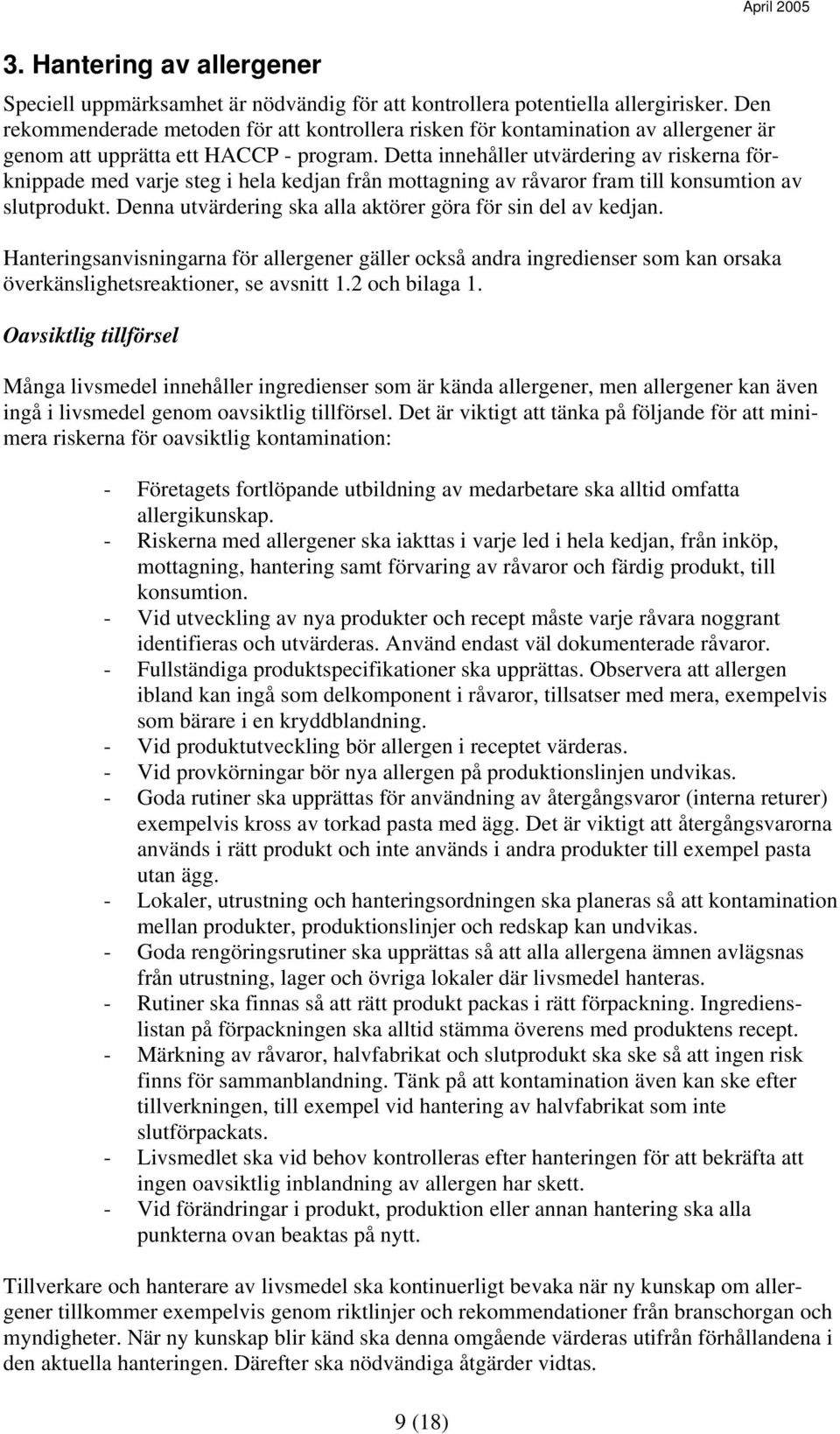 April 2005

3. Hantering av allergener

Speciell uppmärksamhet är nödvändig för att kontrollera potentiella allergirisker. Den rekommenderade metoden för att kontrollera risken för kontamination av allergener är genom att upprätta ett HACCP - program. Detta innehåller utvärdering av riskerna förknippade med varje steg i hela kedjan från mottagning av råvaror fram till konsumtion av slutprodukt. Denna utvärdering ska alla aktörer göra för sin del av kedjan.

Hanteringsanvisningarna för allergener gäller också andra ingredienser som kan orsaka överkänslighetsreaktioner, se avsnitt 1.2 och bilaga 1.

Oavsiktlig tillförsel

Många livsmedel innehåller ingredienser som är kända allergener, men allergener kan även ingå i livsmedel genom oavsiktlig tillförsel. Det är viktigt att tänka på följande för att minimera riskerna för oavsiktlig kontamination:

- Företagets fortlöpande utbildning av medarbetare ska alltid omfatta allergikunskap.
- Riskerna med allergener ska iakttas i varje led i hela kedjan, från inköp, mottagning, hantering samt förvaring av råvaror och färdig produkt, till konsumtion.
- Vid utveckling av nya produkter och recept måste varje råvara noggrant identifieras och utvärderas. Använd endast väl dokumenterade råvaror.
- Fullständiga produktspecifikationer ska upprättas. Observera att allergen ibland kan ingå som delkomponent i råvaror, tillsatser med mera, exempelvis som bärare i en kryddblandning.
- Vid produktutveckling bör allergen i receptet värderas.
- Vid provkörningar bör nya allergen på produktionslinjen undvikas.
- Goda rutiner ska upprättas för användning av återgångsvaror (interna returer) exempelvis kross av torkad pasta med ägg. Det är viktigt att återgångsvarorna används i rätt produkt och inte används i andra produkter till exempel pasta utan ägg.
- Lokaler, utrustning och hanteringsordningen ska planeras så att kontamination mellan produkter, produktionslinjer och redskap kan undvikas.
- Goda rengöringsrutiner ska upprättas så att alla allergena ämnen avlägsnas från utrustning, lager och övriga lokaler där livsmedel hanteras.
- Rutiner ska finnas så att rätt produkt packas i rätt förpackning. Ingredienslistan på förpackningen ska alltid stämma överens med produktens recept.
- Märkning av råvaror, halvfabrikat och slutprodukt ska ske så att ingen risk finns för sammanblandning. Tänk på att kontamination även kan ske efter tillverkningen, till exempel vid hantering av halvfabrikat som inte slutförpackats.
- Livsmedlet ska vid behov kontrolleras efter hanteringen för att bekräfta att ingen oavsiktlig inblandning av allergen har skett.
- Vid förändringar i produkt, produktion eller annan hantering ska alla punkterna ovan beaktas på nytt.

Tillverkare och hanterare av livsmedel ska kontinuerligt bevaka när ny kunskap om allergener tillkommer exempelvis genom riktlinjer och rekommendationer från branschorgan och myndigheter. När ny kunskap blir känd ska denna omgående värderas utifrån förhållandena i den aktuella hanteringen. Därefter ska nödvändiga åtgärder vidtas.

9 (18)